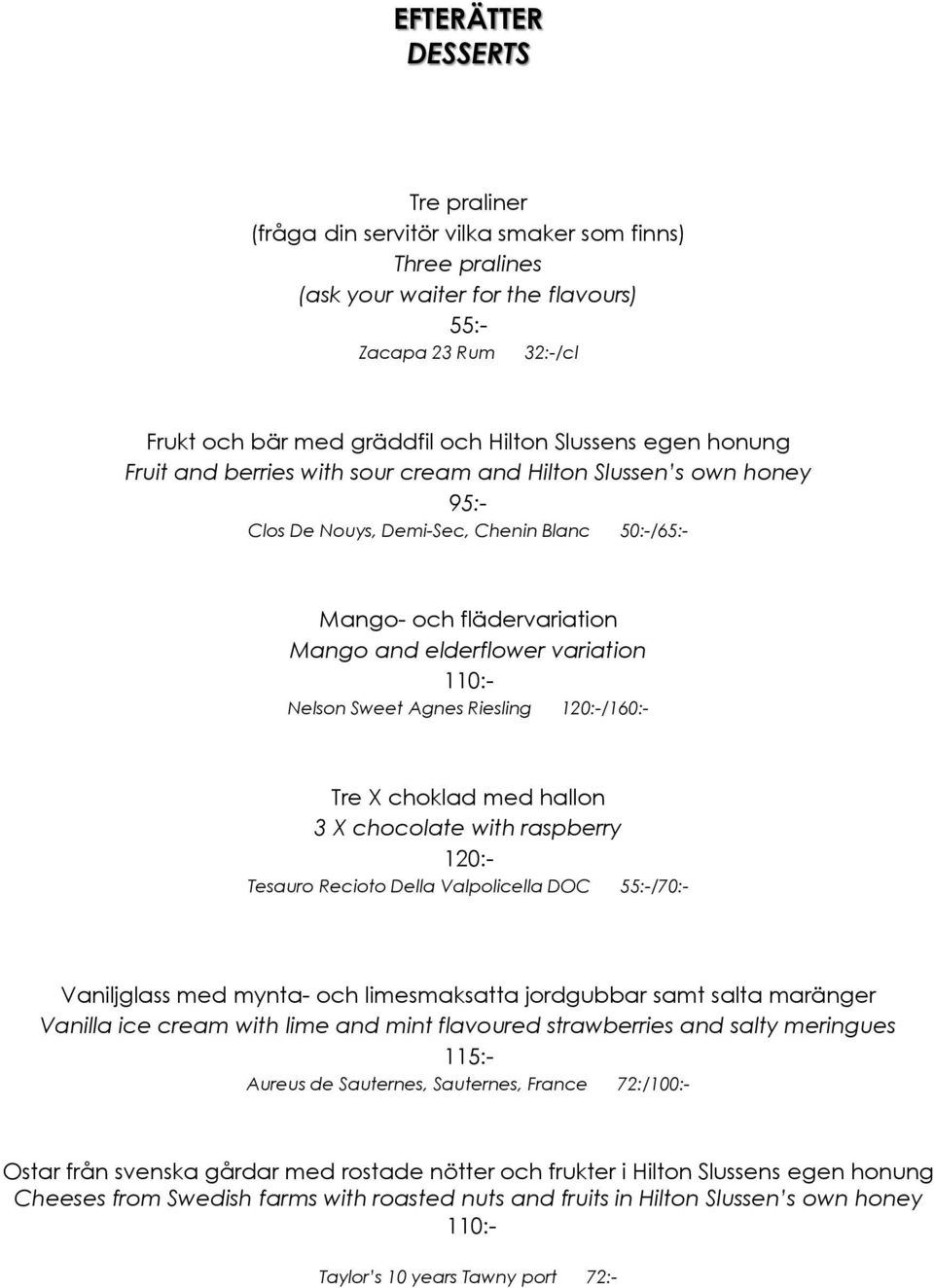 EFTERÄTTER
DESSERTS

Tre praliner
(fråga din servitör vilka smaker som finns)
Three pralines
(ask your waiter for the flavours)
55:-
Zacapa 23 Rum 32:-/cl

Frukt och bär med gräddfil och Hilton Slussens egen honung
Fruit and berries with sour cream and Hilton Slussen's own honey
95:-
Clos De Nouys, Demi-Sec, Chenin Blanc 50:-/65:-

Mango- och flädervariation
Mango and elderflower variation
110:-
Nelson Sweet Agnes Riesling 120:-/160:-

Tre X choklad med hallon
3 X chocolate with raspberry
120:-
Tesauro Recioto Della Valpolicella DOC 55:-/70:-

Vaniljglass med mynta- och limesmaksatta jordgubbar samt salta maränger
Vanilla ice cream with lime and mint flavoured strawberries and salty meringues
115:-
Aureus de Sauternes, Sauternes, France 72:/100:-

Ostar från svenska gårdar med rostade nötter och frukter i Hilton Slussens egen honung
Cheeses from Swedish farms with roasted nuts and fruits in Hilton Slussen's own honey
110:-

Taylor's 10 years Tawny port 72:-